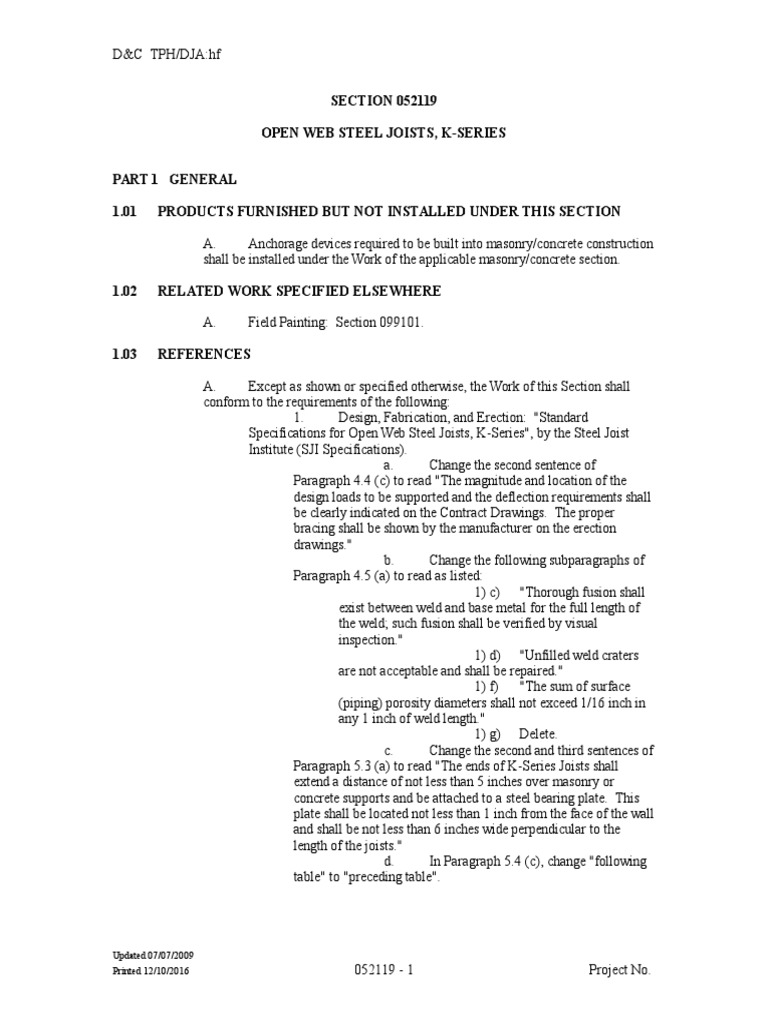 D&C TPH/DJA:hf

SECTION 052119

OPEN WEB STEEL JOISTS, K-SERIES

PART 1 GENERAL

1.01 PRODUCTS FURNISHED BUT NOT INSTALLED UNDER THIS SECTION

A. Anchorage devices required to be built into masonry/concrete construction shall be installed under the Work of the applicable masonry/concrete section.

1.02 RELATED WORK SPECIFIED ELSEWHERE

A. Field Painting: Section 099101.

1.03 REFERENCES

A. Except as shown or specified otherwise, the Work of this Section shall conform to the requirements of the following:

1. Design, Fabrication, and Erection: "Standard Specifications for Open Web Steel Joists, K-Series", by the Steel Joist Institute (SJI Specifications).

a. Change the second sentence of Paragraph 4.4 (c) to read "The magnitude and location of the design loads to be supported and the deflection requirements shall be clearly indicated on the Contract Drawings. The proper bracing shall be shown by the manufacturer on the erection drawings."

b. Change the following subparagraphs of Paragraph 4.5 (a) to read as listed:

1) c) "Thorough fusion shall exist between weld and base metal for the full length of the weld; such fusion shall be verified by visual inspection."

1) d) "Unfilled weld craters are not acceptable and shall be repaired."

1) f) "The sum of surface (piping) porosity diameters shall not exceed 1/16 inch in any 1 inch of weld length."

1) g) Delete.

c. Change the second and third sentences of Paragraph 5.3 (a) to read "The ends of K-Series Joists shall extend a distance of not less than 5 inches over masonry or concrete supports and be attached to a steel bearing plate. This plate shall be located not less than 1 inch from the face of the wall and shall be not less than 6 inches wide perpendicular to the length of the joists."

d. In Paragraph 5.4 (c), change "following table" to "preceding table".

Updated 07/07/2009
Printed 12/10/2016

052119 - 1

Project No.